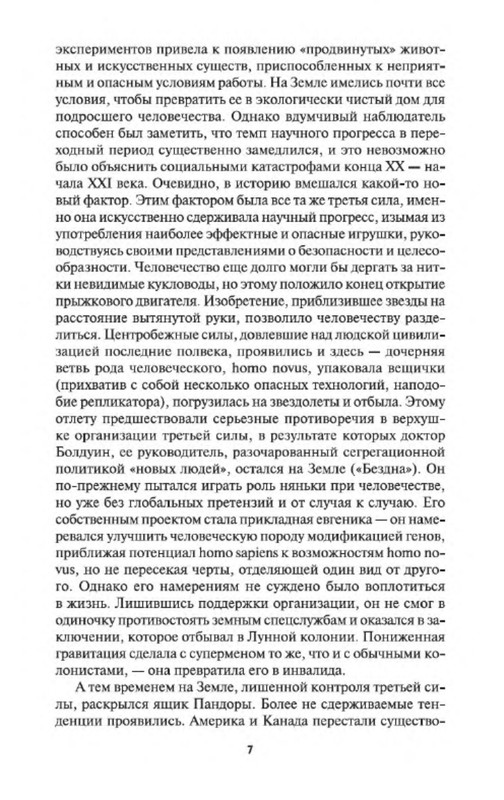 экспериментов привела к появлению «продвинутых» животных и искусственных существ, приспособленных к неприятным и опасным условиям работы. На Земле имелись почти все условия, чтобы превратить ее в экологически чистый дом для подросшего человечества. Однако вдумчивый наблюдатель способен был заметить, что темп научного прогресса в переходный период существенно замедлился, и это невозможно было объяснить социальными катастрофами конца XX — начала XXI века. Очевидно, в историю вмешался какой-то новый фактор. Этим фактором была все та же третья сила, именно она искусственно сдерживала научный прогресс, изымая из употребления наиболее эффектные и опасные игрушки, руководствуясь своими представлениями о безопасности и целесообразности. Человечество еще долго могли бы дергать за нитки невидимые кукловоды, но этому положило конец открытие прыжкового двигателя. Изобретение, приблизившее звезды на расстояние вытянутой руки, позволило человечеству разделиться. Центробежные силы, довлевшие над людской цивилизацией последние полвека, проявились и здесь — дочерняя ветвь рода человеческого, homo novus, упаковала вещички (прихватив с собой несколько опасных технологий, наподобие репликатора), погрузилась на звездолеты и отбыла. Этому отлету предшествовали серьезные противоречия в верхушке организации третьей силы, в результате которых доктор Болдуин, ее руководитель, разочарованный сегрегационной политикой «новых людей», остался на Земле («Бездна»). Он по-прежнему пытался играть роль няньки при человечестве, но уже без глобальных претензий и от случая к случаю. Его собственным проектом стала прикладная евгеника — он намеревался улучшить человеческую породу модификацией генов, приближая потенциал homo sapiens к возможностям homo novus, но не пересекая черты, отделяющей один вид от другого. Однако его намерениям не суждено было воплотиться в жизнь. Лишившись поддержки организации, он не смог в одиночку противостоять земным спецслужбам и оказался в заключении, которое отбывал в Лунной колонии. Пониженная гравитация сделала с суперменом то же, что и с обычными колонистами, — она превратила его в инвалида.

А тем временем на Земле, лишенной контроля третьей силы, раскрылся ящик Пандоры. Более не сдерживаемые тенденции проявились. Америка и Канада перестали существо-

7